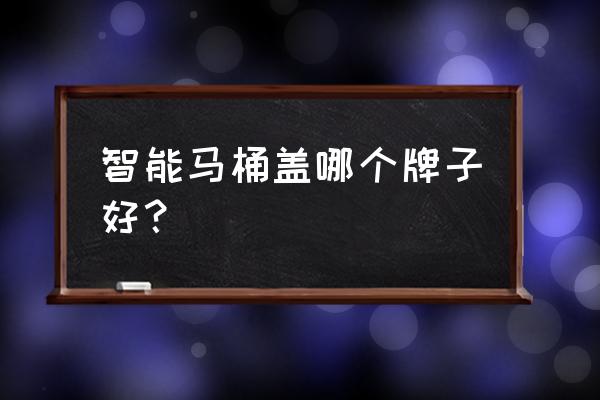 智能马桶盖哪个牌子好？